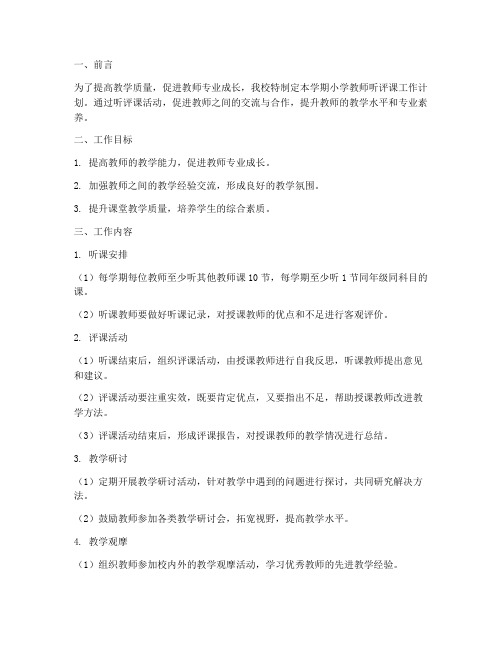 一、前言

为了提高教学质量，促进教师专业成长，我校特制定本学期小学教师听评课工作计划。通过听评课活动，促进教师之间的交流与合作，提升教师的教学水平和专业素养。

二、工作目标

1. 提高教师的教学能力，促进教师专业成长。

2. 加强教师之间的教学经验交流，形成良好的教学氛围。

3. 提升课堂教学质量，培养学生的综合素质。

三、工作内容

1. 听课安排

（1）每学期每位教师至少听其他教师课10节，每学期至少听1节同年级同科目的课。

（2）听课教师要做好听课记录，对授课教师的优点和不足进行客观评价。

2. 评课活动

（1）听课结束后，组织评课活动，由授课教师进行自我反思，听课教师提出意见和建议。

（2）评课活动要注重实效，既要肯定优点，又要指出不足，帮助授课教师改进教学方法。

（3）评课活动结束后，形成评课报告，对授课教师的教学情况进行总结。

3. 教学研讨

（1）定期开展教学研讨活动，针对教学中遇到的问题进行探讨，共同研究解决方法。

（2）鼓励教师参加各类教学研讨会，拓宽视野，提高教学水平。

4. 教学观摩

（1）组织教师参加校内外的教学观摩活动，学习优秀教师的先进教学经验。